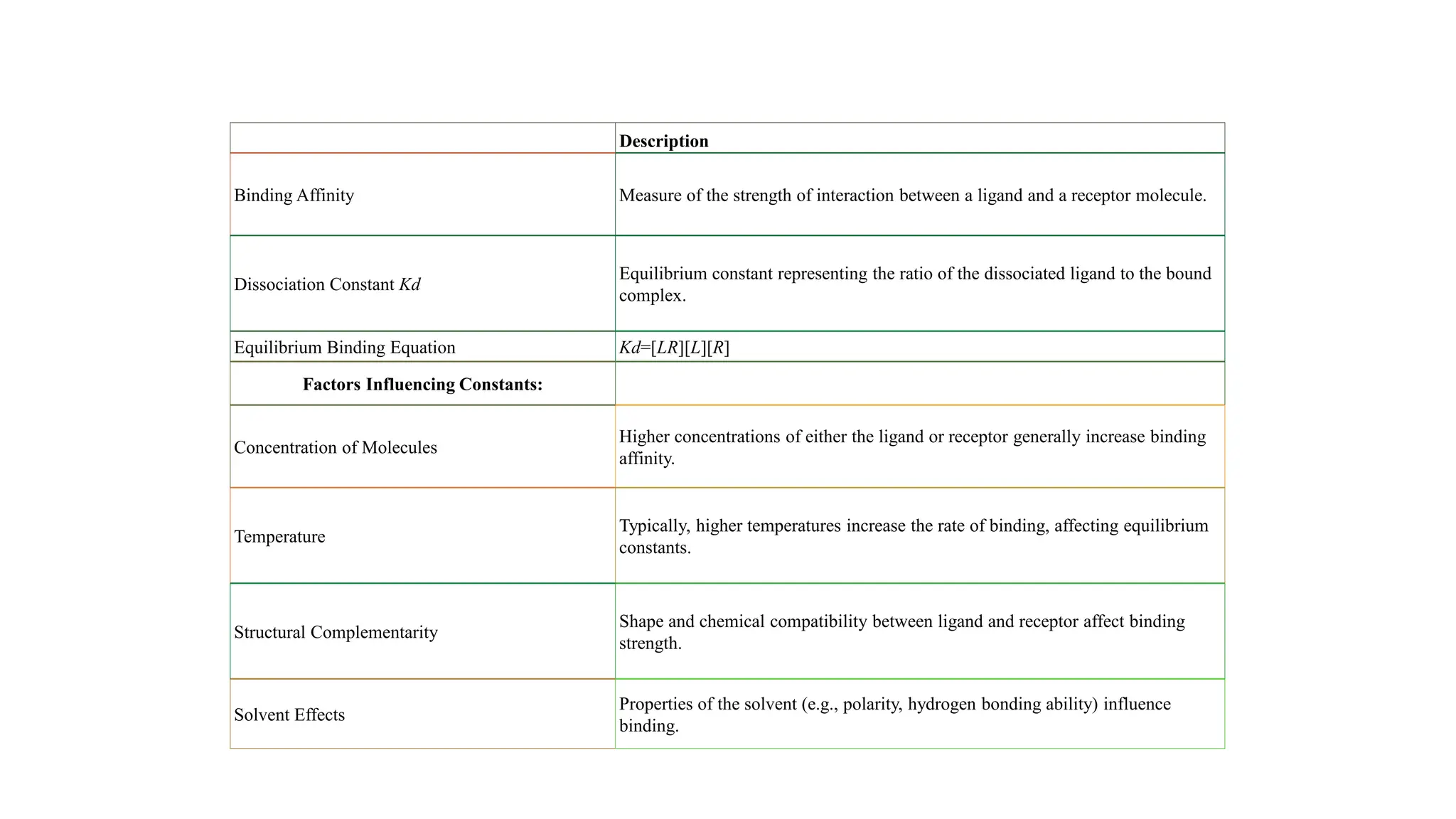 | | **Description** |
|---|---|
| Binding Affinity | Measure of the strength of interaction between a ligand and a receptor molecule. |
| Dissociation Constant $Kd$ | Equilibrium constant representing the ratio of the dissociated ligand to the bound complex. |
| Equilibrium Binding Equation | $Kd=[LR][L][R]$ |
| **Factors Influencing Constants:** | |
| Concentration of Molecules | Higher concentrations of either the ligand or receptor generally increase binding affinity. |
| Temperature | Typically, higher temperatures increase the rate of binding, affecting equilibrium constants. |
| Structural Complementarity | Shape and chemical compatibility between ligand and receptor affect binding strength. |
| Solvent Effects | Properties of the solvent (e.g., polarity, hydrogen bonding ability) influence binding. |